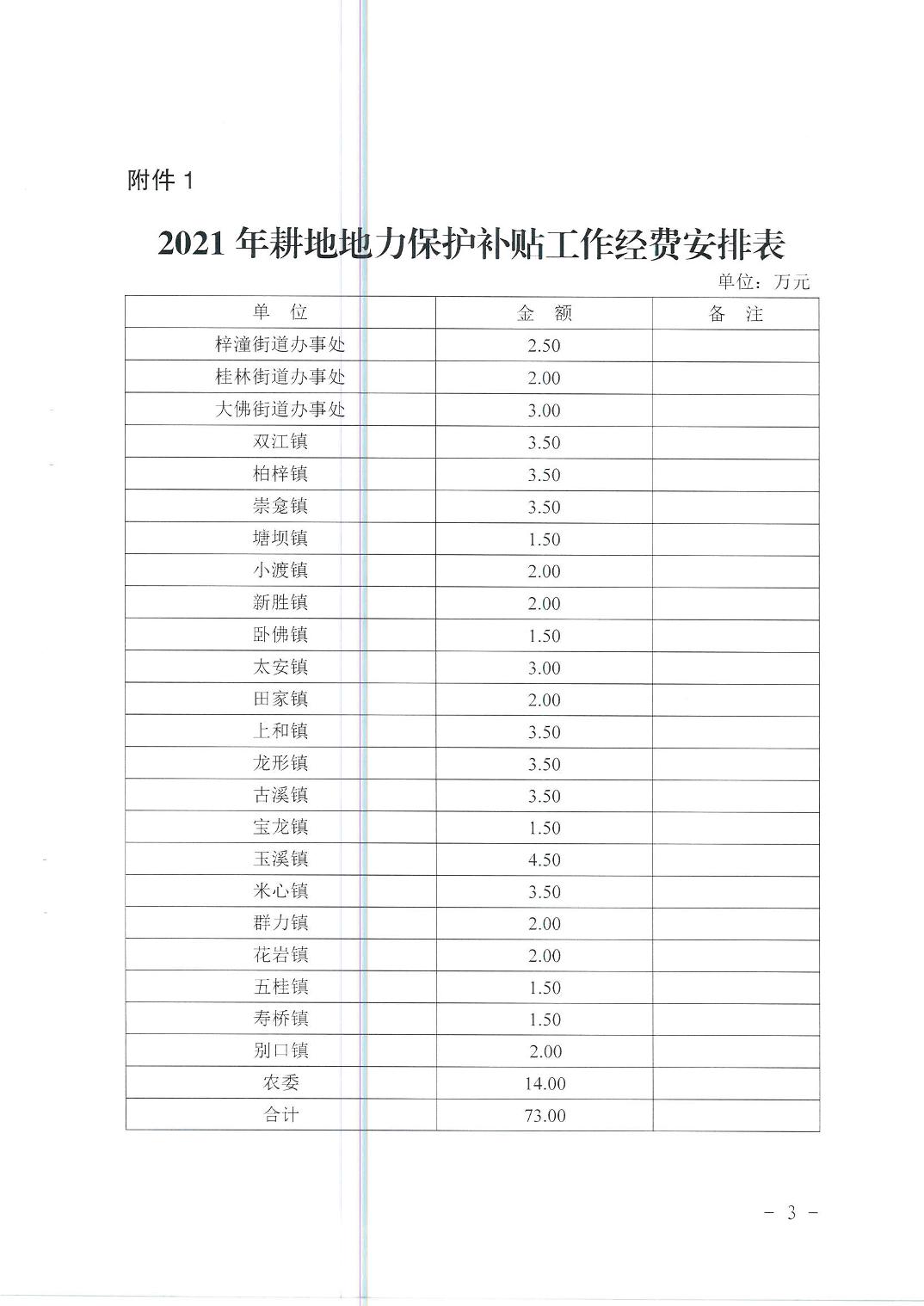 附件 1

2021 年耕地地力保护补贴工作经费安排表

单位：万元

| 单　位 | 金　额 | 备　注 |
|---|---|---|
| 梓潼街道办事处 | 2.50 | |
| 桂林街道办事处 | 2.00 | |
| 大佛街道办事处 | 3.00 | |
| 双江镇 | 3.50 | |
| 柏梓镇 | 3.50 | |
| 崇龛镇 | 3.50 | |
| 塘坝镇 | 1.50 | |
| 小渡镇 | 2.00 | |
| 新胜镇 | 2.00 | |
| 卧佛镇 | 1.50 | |
| 太安镇 | 3.00 | |
| 田家镇 | 2.00 | |
| 上和镇 | 3.50 | |
| 龙形镇 | 3.50 | |
| 古溪镇 | 3.50 | |
| 宝龙镇 | 1.50 | |
| 玉溪镇 | 4.50 | |
| 米心镇 | 3.50 | |
| 群力镇 | 2.00 | |
| 花岩镇 | 2.00 | |
| 五桂镇 | 1.50 | |
| 寿桥镇 | 1.50 | |
| 别口镇 | 2.00 | |
| 农委 | 14.00 | |
| 合计 | 73.00 | |

- 3 -